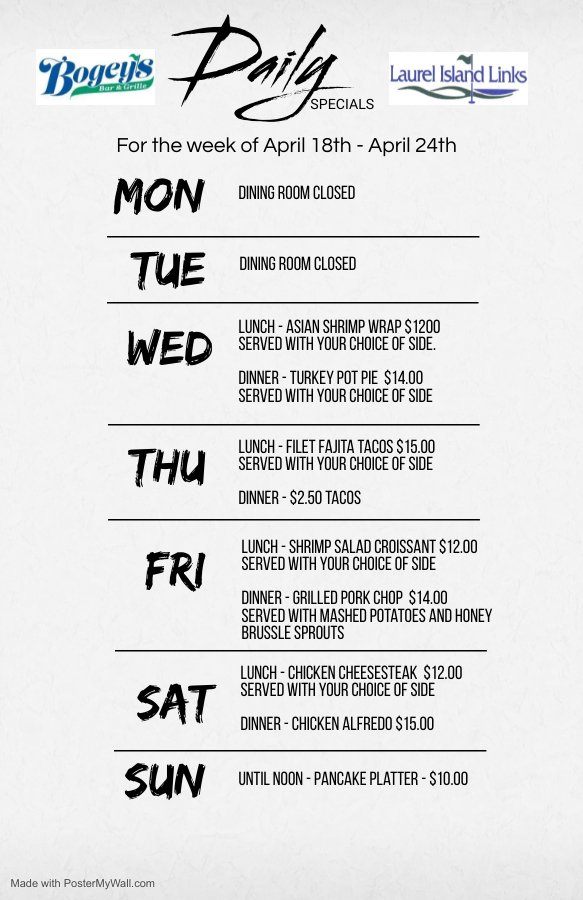 Bogey's
Bar & Grille

Daily
SPECIALS

Laurel Island Links

For the week of April 18th - April 24th

MON
DINING ROOM CLOSED

TUE
DINING ROOM CLOSED

WED
LUNCH - ASIAN SHRIMP WRAP $1200
SERVED WITH YOUR CHOICE OF SIDE.

DINNER - TURKEY POT PIE $14.00
SERVED WITH YOUR CHOICE OF SIDE

THU
LUNCH - FILET FAJITA TACOS $15.00
SERVED WITH YOUR CHOICE OF SIDE

DINNER - $2.50 TACOS

FRI
LUNCH - SHRIMP SALAD CROISSANT $12.00
SERVED WITH YOUR CHOICE OF SIDE

DINNER - GRILLED PORK CHOP $14.00
SERVED WITH MASHED POTATOES AND HONEY BRUSSLE SPROUTS

SAT
LUNCH - CHICKEN CHEESESTEAK $12.00
SERVED WITH YOUR CHOICE OF SIDE

DINNER - CHICKEN ALFREDO $15.00

SUN
UNTIL NOON - PANCAKE PLATTER - $10.00

Made with PosterMyWall.com